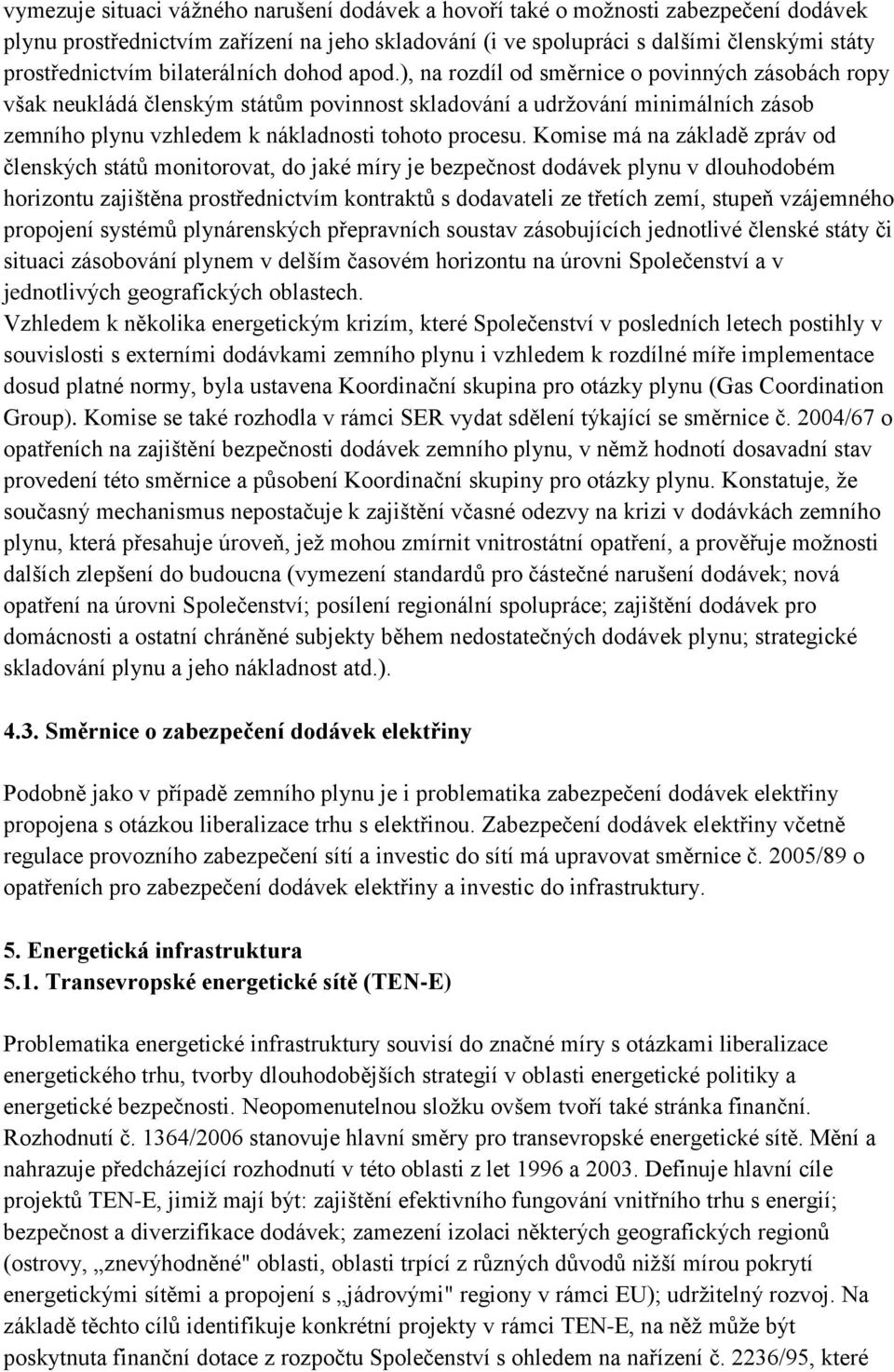 vymezuje situaci vážného narušení dodávek a hovoří také o možnosti zabezpečení dodávek plynu prostřednictvím zařízení na jeho skladování (i ve spolupráci s dalšími členskými státy prostřednictvím bilaterálních dohod apod.), na rozdíl od směrnice o povinných zásobách ropy však neukládá členským státům povinnost skladování a udržování minimálních zásob zemního plynu vzhledem k nákladnosti tohoto procesu. Komise má na základě zpráv od členských států monitorovat, do jaké míry je bezpečnost dodávek plynu v dlouhodobém horizontu zajištěna prostřednictvím kontraktů s dodavateli ze třetích zemí, stupeň vzájemného propojení systémů plynárenských přepravních soustav zásobujících jednotlivé členské státy či situaci zásobování plynem v delším časovém horizontu na úrovni Společenství a v jednotlivých geografických oblastech.
Vzhledem k několika energetickým krizím, které Společenství v posledních letech postihly v souvislosti s externími dodávkami zemního plynu i vzhledem k rozdílné míře implementace dosud platné normy, byla ustavena Koordinační skupina pro otázky plynu (Gas Coordination Group). Komise se také rozhodla v rámci SER vydat sdělení týkající se směrnice č. 2004/67 o opatřeních na zajištění bezpečnosti dodávek zemního plynu, v němž hodnotí dosavadní stav provedení této směrnice a působení Koordinační skupiny pro otázky plynu. Konstatuje, že současný mechanismus nepostačuje k zajištění včasné odezvy na krizi v dodávkách zemního plynu, která přesahuje úroveň, jež mohou zmírnit vnitrostátní opatření, a prověřuje možnosti dalších zlepšení do budoucna (vymezení standardů pro částečné narušení dodávek; nová opatření na úrovni Společenství; posílení regionální spolupráce; zajištění dodávek pro domácnosti a ostatní chráněné subjekty během nedostatečných dodávek plynu; strategické skladování plynu a jeho nákladnost atd.).

4.3. Směrnice o zabezpečení dodávek elektřiny

Podobně jako v případě zemního plynu je i problematika zabezpečení dodávek elektřiny propojena s otázkou liberalizace trhu s elektřinou. Zabezpečení dodávek elektřiny včetně regulace provozního zabezpečení sítí a investic do sítí má upravovat směrnice č. 2005/89 o opatřeních pro zabezpečení dodávek elektřiny a investic do infrastruktury.

5. Energetická infrastruktura
5.1. Transevropské energetické sítě (TEN-E)

Problematika energetické infrastruktury souvisí do značné míry s otázkami liberalizace energetického trhu, tvorby dlouhodobějších strategií v oblasti energetické politiky a energetické bezpečnosti. Neopomenutelnou složku ovšem tvoří také stránka finanční. Rozhodnutí č. 1364/2006 stanovuje hlavní směry pro transevropské energetické sítě. Mění a nahrazuje předcházející rozhodnutí v této oblasti z let 1996 a 2003. Definuje hlavní cíle projektů TEN-E, jimiž mají být: zajištění efektivního fungování vnitřního trhu s energií; bezpečnost a diverzifikace dodávek; zamezení izolaci některých geografických regionů (ostrovy, „znevýhodněné" oblasti, oblasti trpící z různých důvodů nižší mírou pokrytí energetickými sítěmi a propojení s „jádrovými" regiony v rámci EU); udržitelný rozvoj. Na základě těchto cílů identifikuje konkrétní projekty v rámci TEN-E, na něž může být poskytnuta finanční dotace z rozpočtu Společenství s ohledem na nařízení č. 2236/95, které